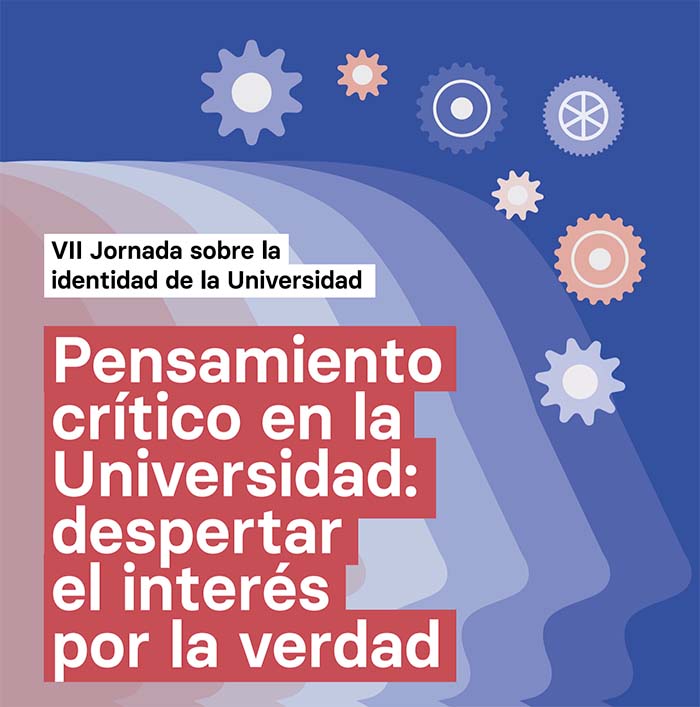 VII Jornada sobre la identidad de la Universidad

Pensamiento crítico en la Universidad: despertar el interés por la verdad